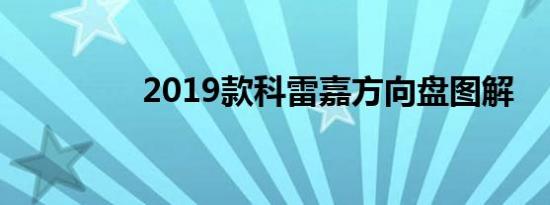 2019款科雷嘉方向盘图解